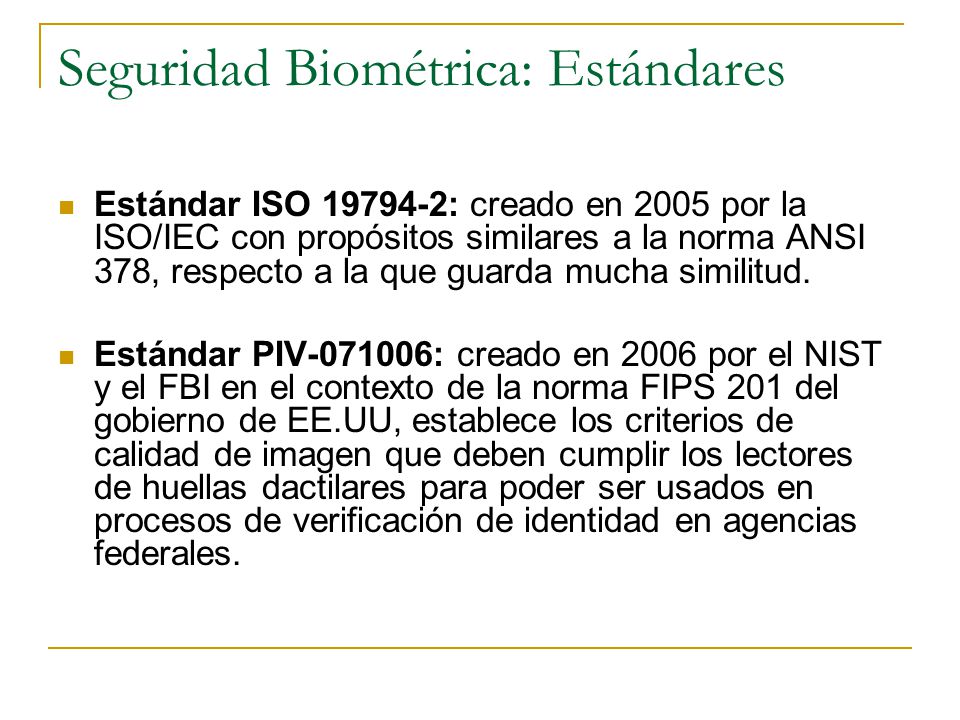 Seguridad Biométrica: Estándares

Estándar ISO 19794-2: creado en 2005 por la ISO/IEC con propósitos similares a la norma ANSI 378, respecto a la que guarda mucha similitud.

Estándar PIV-071006: creado en 2006 por el NIST y el FBI en el contexto de la norma FIPS 201 del gobierno de EE.UU, establece los criterios de calidad de imagen que deben cumplir los lectores de huellas dactilares para poder ser usados en procesos de verificación de identidad en agencias federales.